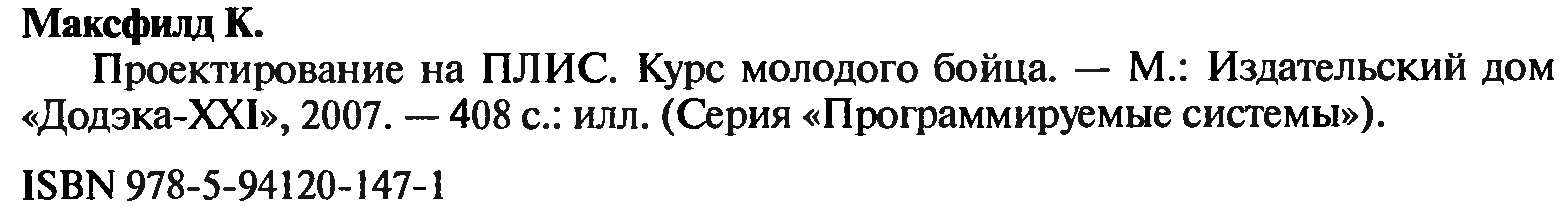 Максфилд К.

Проектирование на ПЛИС. Курс молодого бойца. — М.: Издательский дом «Додэка-XXI», 2007. — 408 с.: илл. (Серия «Программируемые системы»).

ISBN 978-5-94120-147-1